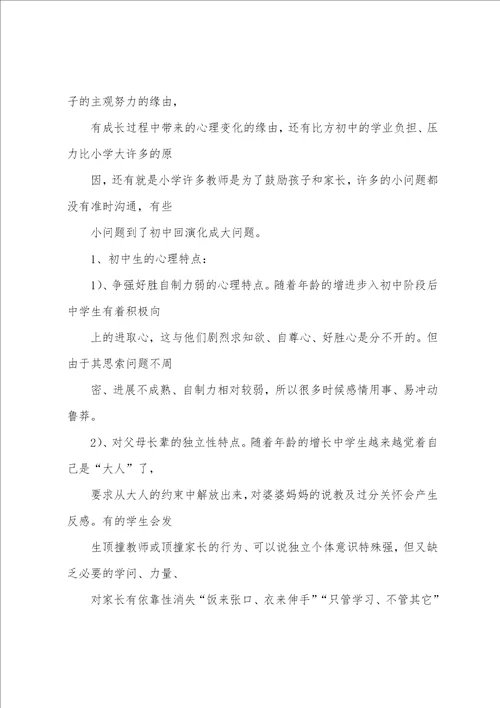 子的主观努力的缘由，

有成长过程中带来的心理变化的缘由，还有比方初中的学业负担、压力比小学大许多的原

因，还有就是小学许多教师是为了鼓励孩子和家长，许多的小问题都没有准时沟通，有些

小问题到了初中回演化成大问题。

1、初中生的心理特点：

1)、争强好胜自制力弱的心理特点。随着年龄的增进步入初中阶段后中学生有着积极向

上的进取心，这与他们剧烈求知欲、自尊心、好胜心是分不开的。但由于其思索问题不周

密、进展不成熟、自制力相对较弱，所以很多时候感情用事、易冲动鲁莽。

2)、对父母长辈的独立性特点。随着年龄的增长中学生越来越觉着自己是“大人”了，

要求从大人的约束中解放出来，对婆婆妈妈的说教及过分关怀会产生反感。有的学生会发

生顶撞教师或顶撞家长的行为、可以说独立个体意识特殊强，但又缺乏必要的学问、力量、

对家长有依靠性消失“饭来张口、衣来伸手”“只管学习、不管其它”